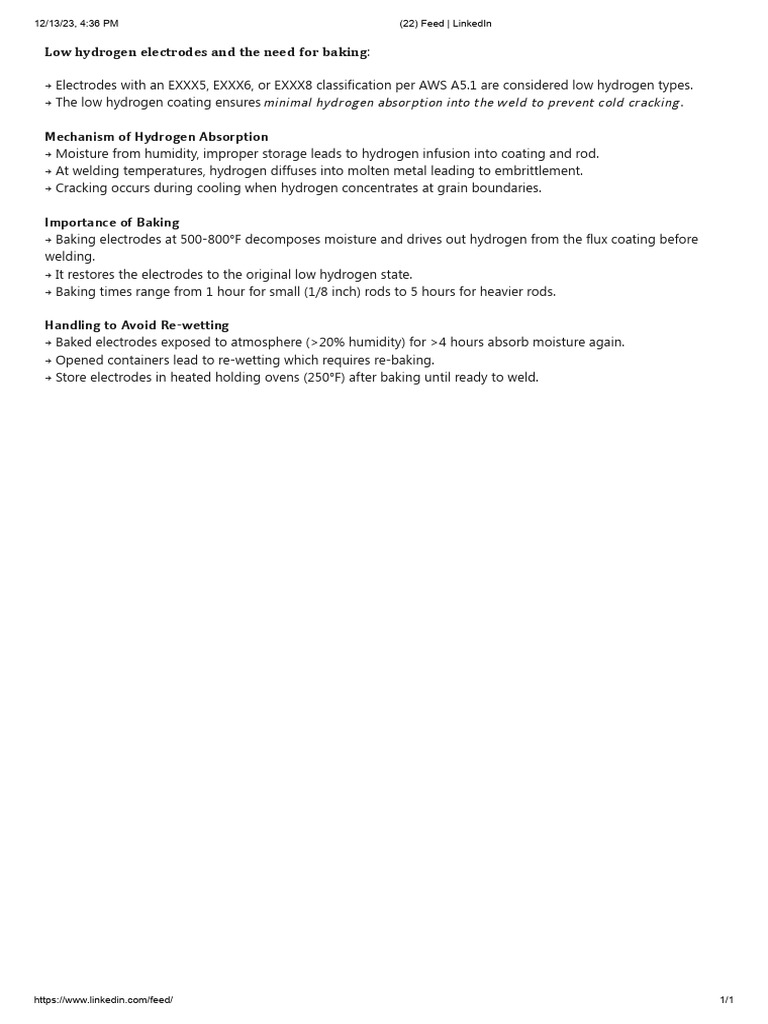 12/13/23, 4:36 PM (22) Feed | LinkedIn

Low hydrogen electrodes and the need for baking:

→ Electrodes with an EXXX5, EXXX6, or EXXX8 classification per AWS A5.1 are considered low hydrogen types.
→ The low hydrogen coating ensures minimal hydrogen absorption into the weld to prevent cold cracking.

Mechanism of Hydrogen Absorption
→ Moisture from humidity, improper storage leads to hydrogen infusion into coating and rod.
→ At welding temperatures, hydrogen diffuses into molten metal leading to embrittlement.
→ Cracking occurs during cooling when hydrogen concentrates at grain boundaries.

Importance of Baking
→ Baking electrodes at 500-800°F decomposes moisture and drives out hydrogen from the flux coating before welding.
→ It restores the electrodes to the original low hydrogen state.
→ Baking times range from 1 hour for small (1/8 inch) rods to 5 hours for heavier rods.

Handling to Avoid Re-wetting
→ Baked electrodes exposed to atmosphere (>20% humidity) for >4 hours absorb moisture again.
→ Opened containers lead to re-wetting which requires re-baking.
→ Store electrodes in heated holding ovens (250°F) after baking until ready to weld.

https://www.linkedin.com/feed/ 1/1